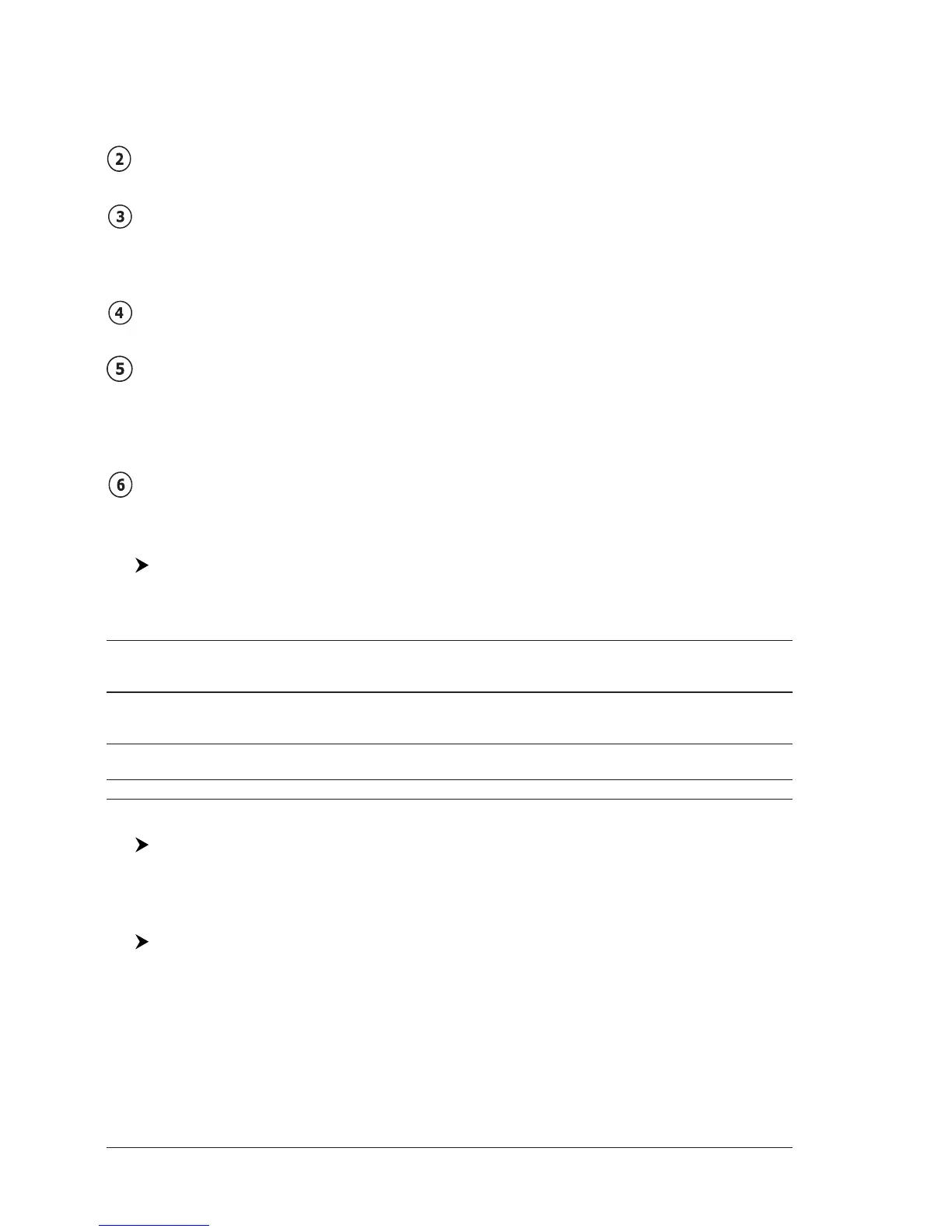 2

3

4

5

6

➤

➤

➤